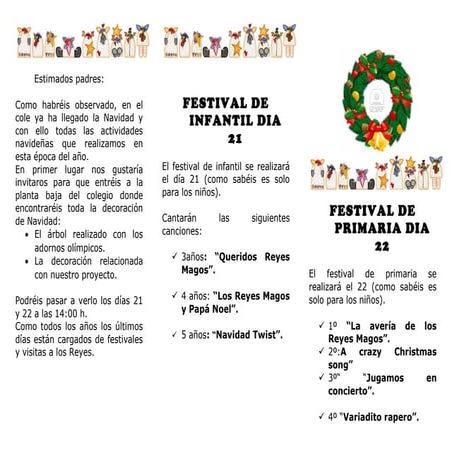 Estimados padres:

Como habréis observado, en el cole ya ha llegado la Navidad y con ello todas las actividades navideñas que realizamos en esta época del año.
En primer lugar nos gustaría invitaros para que entréis a la planta baja del colegio donde encontraréis toda la decoración de Navidad:
• El árbol realizado con los adornos olímpicos.
• La decoración relacionada con nuestro proyecto.

Podréis pasar a verlo los días 21 y 22 a las 14:00 h.
Como todos los años los últimos días están cargados de festivales y visitas a los Reyes.

FESTIVAL DE INFANTIL DIA 21

El festival de infantil se realizará el día 21 (como sabéis es solo para los niños).

Cantarán las siguientes canciones:

✓ 3años: "Queridos Reyes Magos".

✓ 4 años: "Los Reyes Magos y Papá Noel".

✓ 5 años: "Navidad Twist".

FESTIVAL DE PRIMARIA DIA 22

El festival de primaria se realizará el 22 (como sabéis es solo para los niños).

✓ 1º "La avería de los Reyes Magos".
✓ 2º:A crazy Christmas song"
✓ 3º" "Jugamos en concierto".

✓ 4º "Variadito rapero".